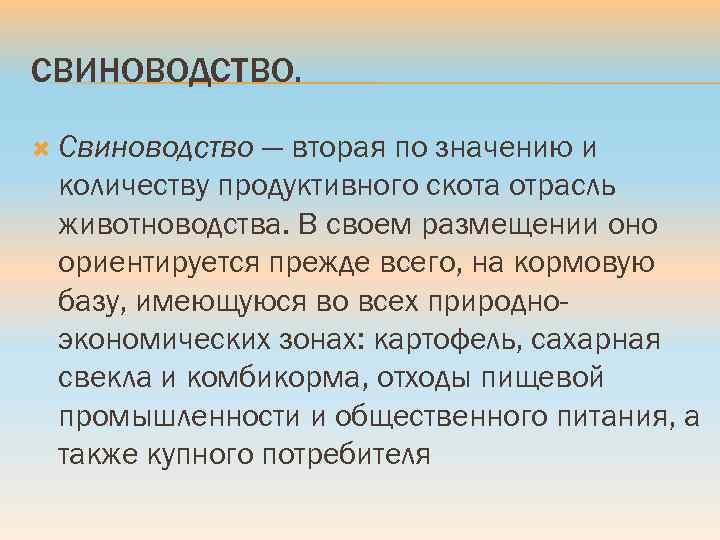 СВИНОВОДСТВО.

Свиноводство — вторая по значению и количеству продуктивного скота отрасль животноводства. В своем размещении оно ориентируется прежде всего, на кормовую базу, имеющуюся во всех природно-экономических зонах: картофель, сахарная свекла и комбикорма, отходы пищевой промышленности и общественного питания, а также купного потребителя